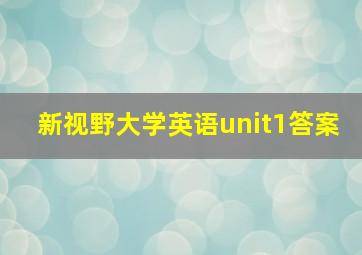 新视野大学英语unit1答案